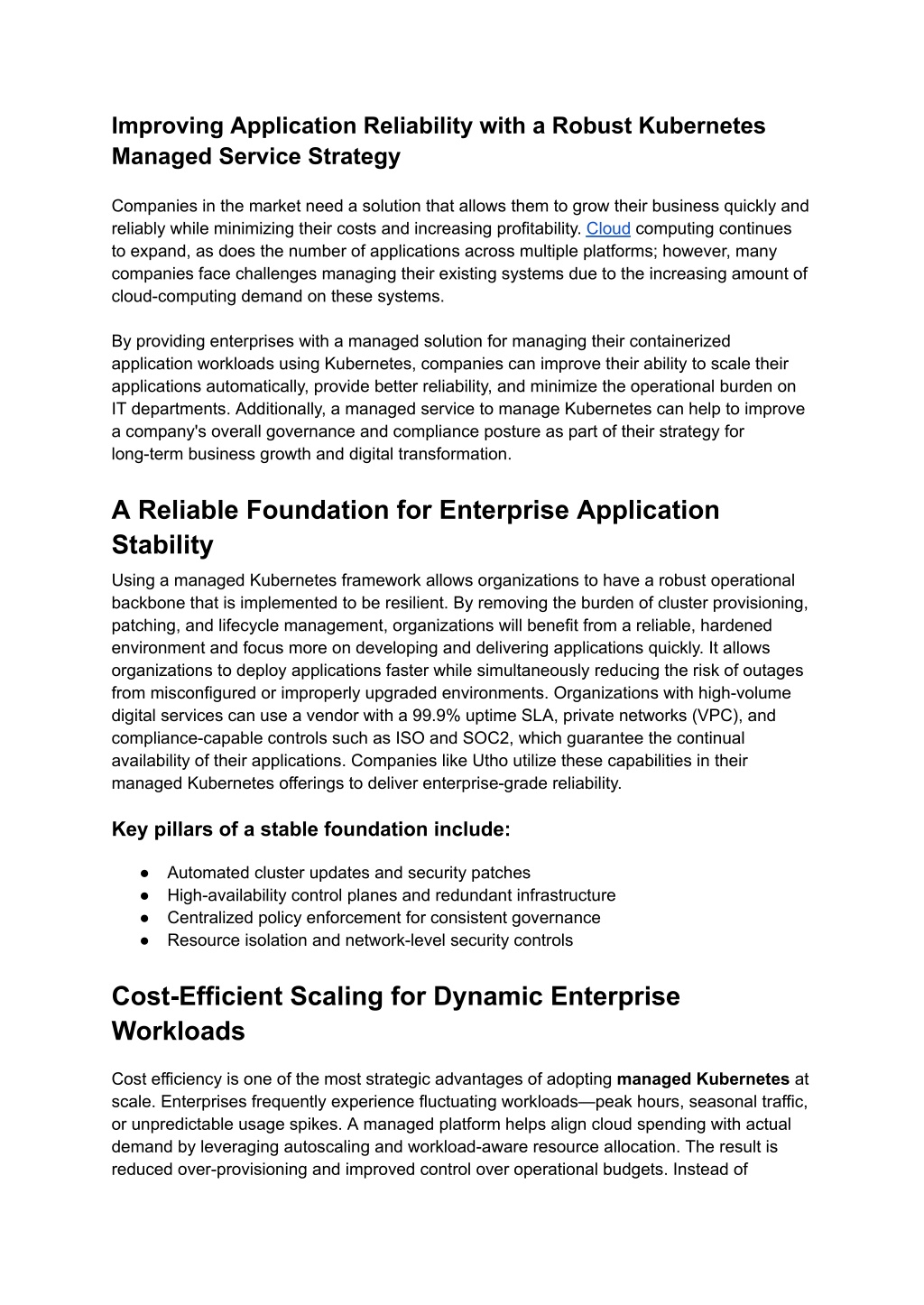 Improving Application Reliability with a Robust Kubernetes Managed Service Strategy

Companies in the market need a solution that allows them to grow their business quickly and reliably while minimizing their costs and increasing profitability. Cloud computing continues to expand, as does the number of applications across multiple platforms; however, many companies face challenges managing their existing systems due to the increasing amount of cloud-computing demand on these systems.

By providing enterprises with a managed solution for managing their containerized application workloads using Kubernetes, companies can improve their ability to scale their applications automatically, provide better reliability, and minimize the operational burden on IT departments. Additionally, a managed service to manage Kubernetes can help to improve a company's overall governance and compliance posture as part of their strategy for long-term business growth and digital transformation.

A Reliable Foundation for Enterprise Application Stability

Using a managed Kubernetes framework allows organizations to have a robust operational backbone that is implemented to be resilient. By removing the burden of cluster provisioning, patching, and lifecycle management, organizations will benefit from a reliable, hardened environment and focus more on developing and delivering applications quickly. It allows organizations to deploy applications faster while simultaneously reducing the risk of outages from misconfigured or improperly upgraded environments. Organizations with high-volume digital services can use a vendor with a 99.9% uptime SLA, private networks (VPC), and compliance-capable controls such as ISO and SOC2, which guarantee the continual availability of their applications. Companies like Utho utilize these capabilities in their managed Kubernetes offerings to deliver enterprise-grade reliability.

Key pillars of a stable foundation include:

● Automated cluster updates and security patches
● High-availability control planes and redundant infrastructure
● Centralized policy enforcement for consistent governance
● Resource isolation and network-level security controls

Cost-Efficient Scaling for Dynamic Enterprise Workloads

Cost efficiency is one of the most strategic advantages of adopting managed Kubernetes at scale. Enterprises frequently experience fluctuating workloads—peak hours, seasonal traffic, or unpredictable usage spikes. A managed platform helps align cloud spending with actual demand by leveraging autoscaling and workload-aware resource allocation. The result is reduced over-provisioning and improved control over operational budgets. Instead of